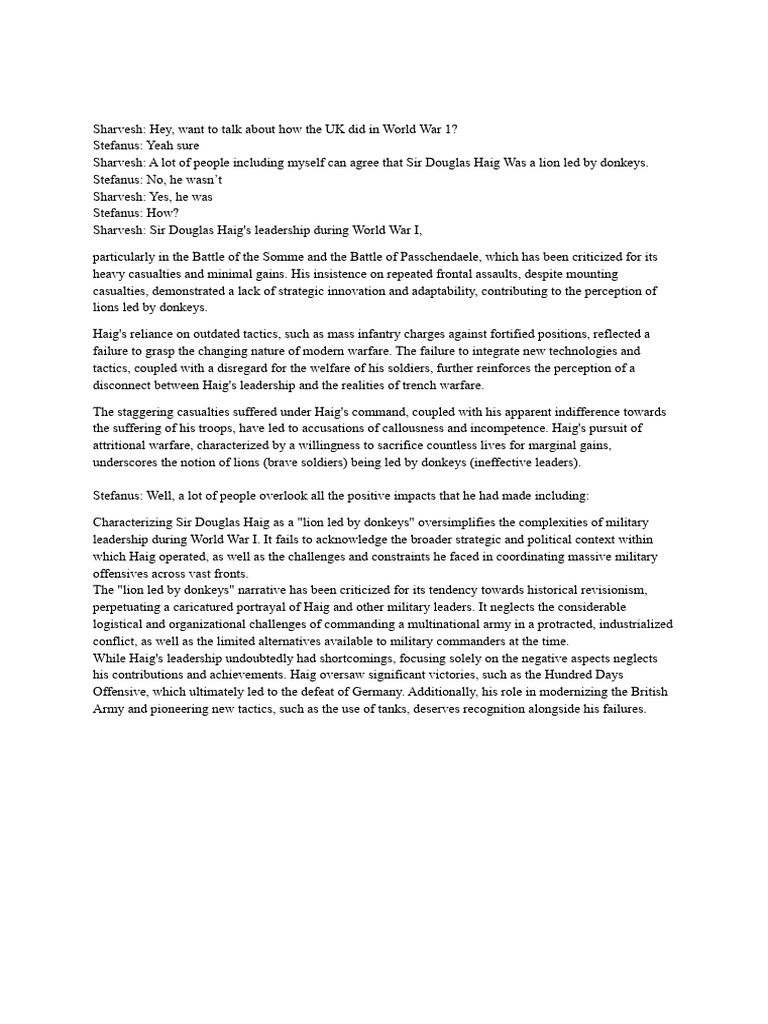 Sharvesh: Hey, want to talk about how the UK did in World War 1?
Stefanus: Yeah sure
Sharvesh: A lot of people including myself can agree that Sir Douglas Haig Was a lion led by donkeys.
Stefanus: No, he wasn't
Sharvesh: Yes, he was
Stefanus: How?
Sharvesh: Sir Douglas Haig's leadership during World War I,

particularly in the Battle of the Somme and the Battle of Passchendaele, which has been criticized for its heavy casualties and minimal gains. His insistence on repeated frontal assaults, despite mounting casualties, demonstrated a lack of strategic innovation and adaptability, contributing to the perception of lions led by donkeys.

Haig's reliance on outdated tactics, such as mass infantry charges against fortified positions, reflected a failure to grasp the changing nature of modern warfare. The failure to integrate new technologies and tactics, coupled with a disregard for the welfare of his soldiers, further reinforces the perception of a disconnect between Haig's leadership and the realities of trench warfare.

The staggering casualties suffered under Haig's command, coupled with his apparent indifference towards the suffering of his troops, have led to accusations of callousness and incompetence. Haig's pursuit of attritional warfare, characterized by a willingness to sacrifice countless lives for marginal gains, underscores the notion of lions (brave soldiers) being led by donkeys (ineffective leaders).

Stefanus: Well, a lot of people overlook all the positive impacts that he had made including:

Characterizing Sir Douglas Haig as a "lion led by donkeys" oversimplifies the complexities of military leadership during World War I. It fails to acknowledge the broader strategic and political context within which Haig operated, as well as the challenges and constraints he faced in coordinating massive military offensives across vast fronts.
The "lion led by donkeys" narrative has been criticized for its tendency towards historical revisionism, perpetuating a caricatured portrayal of Haig and other military leaders. It neglects the considerable logistical and organizational challenges of commanding a multinational army in a protracted, industrialized conflict, as well as the limited alternatives available to military commanders at the time.
While Haig's leadership undoubtedly had shortcomings, focusing solely on the negative aspects neglects his contributions and achievements. Haig oversaw significant victories, such as the Hundred Days Offensive, which ultimately led to the defeat of Germany. Additionally, his role in modernizing the British Army and pioneering new tactics, such as the use of tanks, deserves recognition alongside his failures.